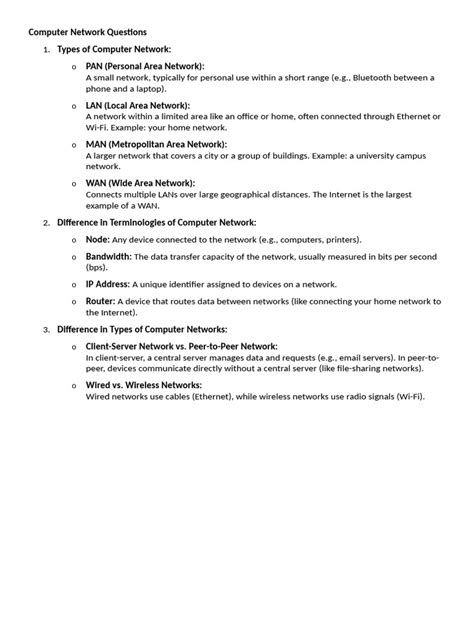 Computer Network Questions

1. Types of Computer Network:

o PAN (Personal Area Network):
A small network, typically for personal use within a short range (e.g., Bluetooth between a phone and a laptop).

o LAN (Local Area Network):
A network within a limited area like an office or home, often connected through Ethernet or Wi-Fi. Example: your home network.

o MAN (Metropolitan Area Network):
A larger network that covers a city or a group of buildings. Example: a university campus network.

o WAN (Wide Area Network):
Connects multiple LANs over large geographical distances. The Internet is the largest example of a WAN.

2. Difference in Terminologies of Computer Network:

o Node: Any device connected to the network (e.g., computers, printers).

o Bandwidth: The data transfer capacity of the network, usually measured in bits per second (bps).

o IP Address: A unique identifier assigned to devices on a network.

o Router: A device that routes data between networks (like connecting your home network to the Internet).

3. Difference in Types of Computer Networks:

o Client-Server Network vs. Peer-to-Peer Network:
In client-server, a central server manages data and requests (e.g., email servers). In peer-to-peer, devices communicate directly without a central server (like file-sharing networks).

o Wired vs. Wireless Networks:
Wired networks use cables (Ethernet), while wireless networks use radio signals (Wi-Fi).